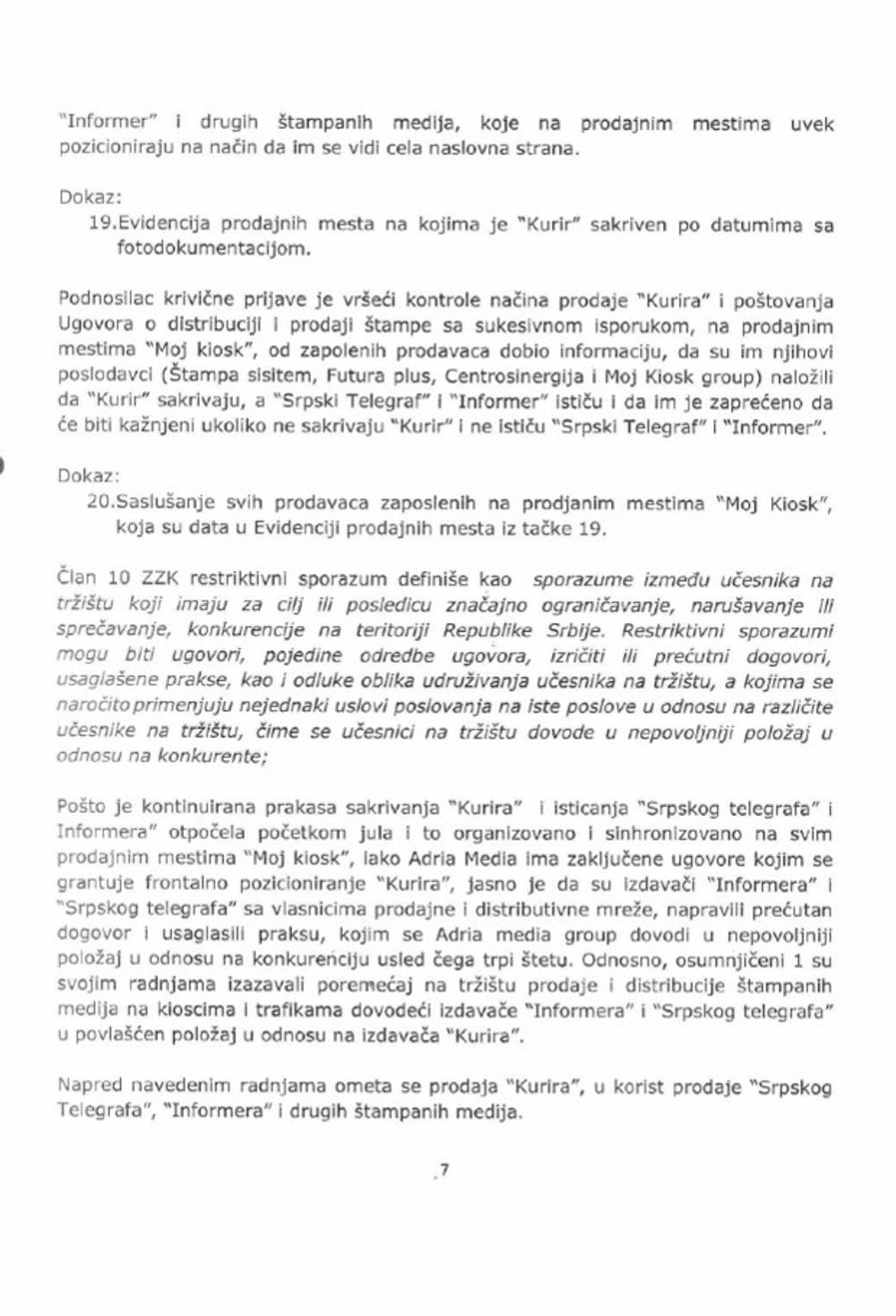 "Informer" i drugih štampanih medija, koje na prodajnim mestima uvek pozicioniraju na način da im se vidi cela naslovna strana.

Dokaz:
19.Evidencija prodajnih mesta na kojima je "Kurir" sakriven po datumima sa fotodokumentacijom.

Podnosilac krivične prijave je vršeći kontrole načina prodaje "Kurira" i poštovanja Ugovora o distribuciji i prodaji štampe sa sukesivnom isporukom, na prodajnim mestima "Moj kiosk", od zapolenih prodavaca dobio informaciju, da su im njihovi poslodavci (Štampa sisitem, Futura plus, Centrosinergija i Moj Kiosk group) naložili da "Kurir" sakrivaju, a "Srpski Telegraf" i "Informer" ističu i da im je zaprećeno da će biti kažnjeni ukoliko ne sakrivaju "Kurir" i ne ističu "Srpski Telegraf" i "Informer".

Dokaz:
20.Saslušanje svih prodavaca zaposlenih na prodjanim mestima "Moj Kiosk", koja su data u Evidenciji prodajnih mesta iz tačke 19.

Član 10 ZZK restriktivni sporazum definiše kao sporazume između učesnika na tržištu koji imaju za cilj ili posledicu značajno ograničavanje, narušavanje ili sprečavanje, konkurencije na teritoriji Republike Srbije. Restriktivni sporazumi mogu biti ugovori, pojedine odredbe ugovora, izričiti ili prećutni dogovori, usaglašene prakse, kao i odluke oblika udruživanja učesnika na tržištu, a kojima se naročito primenjuju nejednaki uslovi poslovanja na iste poslove u odnosu na različite učesnike na tržištu, čime se učesnici na tržištu dovode u nepovoljniji položaj u odnosu na konkurente;

Pošto je kontinuirana prakasa sakrivanja "Kurira" i isticanja "Srpskog telegrafa" i Informera" otpočela početkom jula i to organizovano i sinhronizovano na svim prodajnim mestima "Moj kiosk", iako Adria Media ima zaključene ugovore kojim se grantuje frontalno pozicioniranje "Kurira", jasno je da su izdavači "Informera" i "Srpskog telegrafa" sa vlasnicima prodajne i distributivne mreže, napravili prećutan dogovor i usaglasili praksu, kojim se Adria media group dovodi u nepovoljniji položaj u odnosu na konkurenciju usled čega trpi štetu. Odnosno, osumnjičeni 1 su svojim radnjama izazavali poremećaj na tržištu prodaje i distribucije štampanih medija na kioscima i trafikama dovodeći izdavače "Informera" i "Srpskog telegrafa" u povlašćen položaj u odnosu na izdavača "Kurira".

Napred navedenim radnjama ometa se prodaja "Kurira", u korist prodaje "Srpskog Telegrafa", "Informera" i drugih štampanih medija.

7